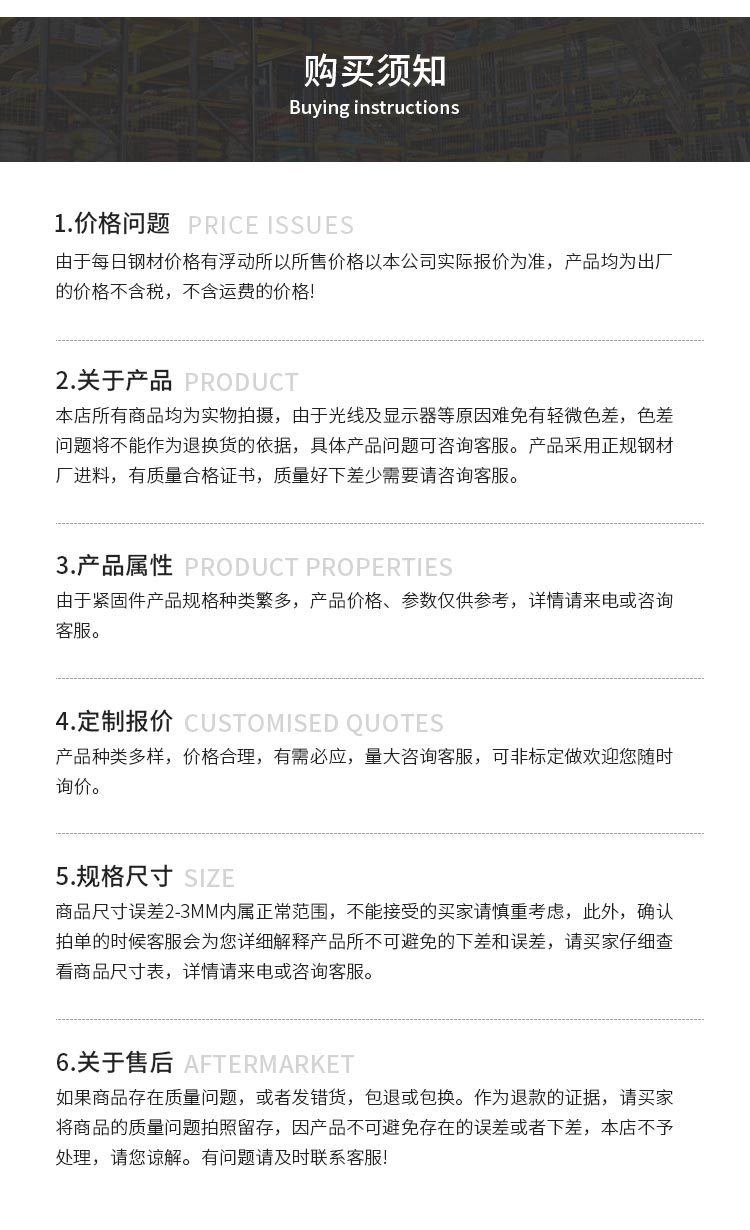 购买须知
Buying instructions

1.价格问题 PRICE ISSUES
由于每日钢材价格有浮动所以所售价格以本公司实际报价为准，产品均为出厂的价格不含税，不含运费的价格!

2.关于产品 PRODUCT
本店所有商品均为实物拍摄，由于光线及显示器等原因难免有轻微色差，色差问题将不能作为退换货的依据，具体产品问题可咨询客服。产品采用正规钢材厂进料，有质量合格证书，质量好下差少需要请咨询客服。

3.产品属性 PRODUCT PROPERTIES
由于紧固件产品规格种类繁多，产品价格、参数仅供参考，详情请来电或咨询客服。

4.定制报价 CUSTOMISED QUOTES
产品种类多样，价格合理，有需必应，量大咨询客服，可非标定做欢迎您随时询价。

5.规格尺寸 SIZE
商品尺寸误差2-3MM内属正常范围，不能接受的买家请慎重考虑，此外，确认拍单的时候客服会为您详细解释产品所不可避免的下差和误差，请买家仔细查看商品尺寸表，详情请来电或咨询客服。

6.关于售后 AFTERMARKET
如果商品存在质量问题，或者发错货，包退或包换。作为退款的证据，请买家将商品的质量问题拍照留存，因产品不可避免存在的误差或者下差，本店不予处理，请您谅解。有问题请及时联系客服!